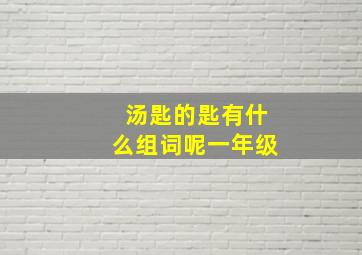 汤匙的匙有什么组词呢一年级